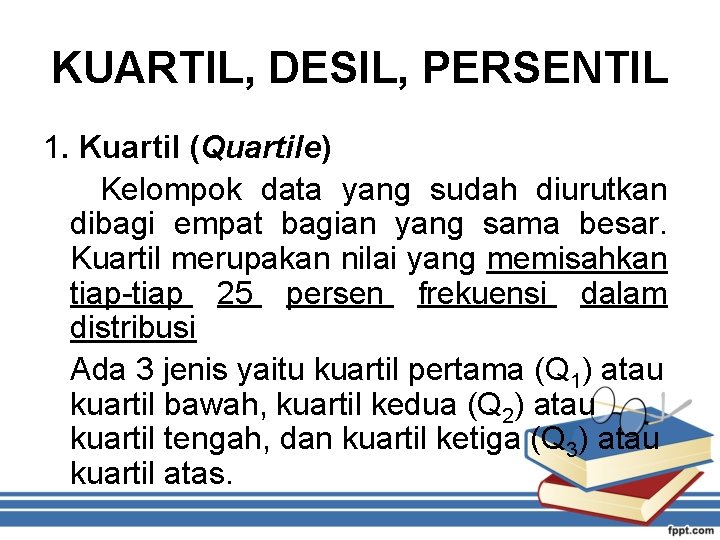 KUARTIL, DESIL, PERSENTIL

1. Kuartil (Quartile)

Kelompok data yang sudah diurutkan dibagi empat bagian yang sama besar. Kuartil merupakan nilai yang memisahkan tiap-tiap 25 persen frekuensi dalam distribusi

Ada 3 jenis yaitu kuartil pertama ($Q_1$) atau kuartil bawah, kuartil kedua ($Q_2$) atau kuartil tengah, dan kuartil ketiga ($Q_3$) atau kuartil atas.

fppt.com